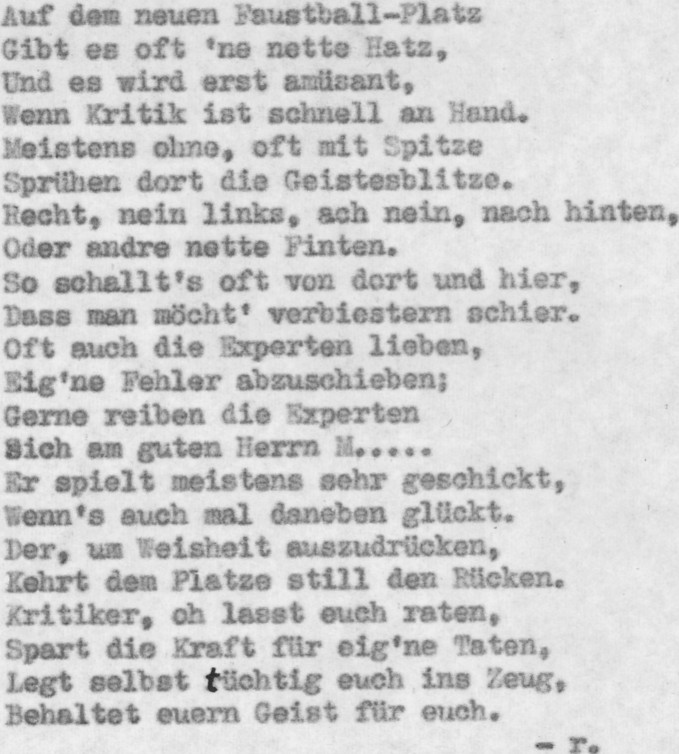 Auf dem neuen Faustball-Platz
Gibt es oft 'ne nette Hatz,
Und es wird erst amüsant,
Wenn Kritik ist schnell an Hand.
Meistens ohne, oft mit Spitze
Sprühen dort die Geistesblitze.
Recht, nein links, ach nein, nach hinten,
Oder andre nette Finten.
So schallt's oft von dort und hier,
Dass man möcht' verbiestern schier.
Oft auch die Experten lieben,
Eig'ne Fehler abzuschieben;
Gerne reiben die Experten
Sich am guten Herrn M.....
Er spielt meistens sehr geschickt,
Wenn's auch mal daneben glückt.
Der, um Weisheit auszudrücken,
Kehrt dem Platze still den Rücken.
Kritiker, oh lasst euch raten,
Spart die Kraft für eig'ne Taten,
Legt selbst tüchtig euch ins Zeug,
Behaltet euern Geist für euch.

- r.